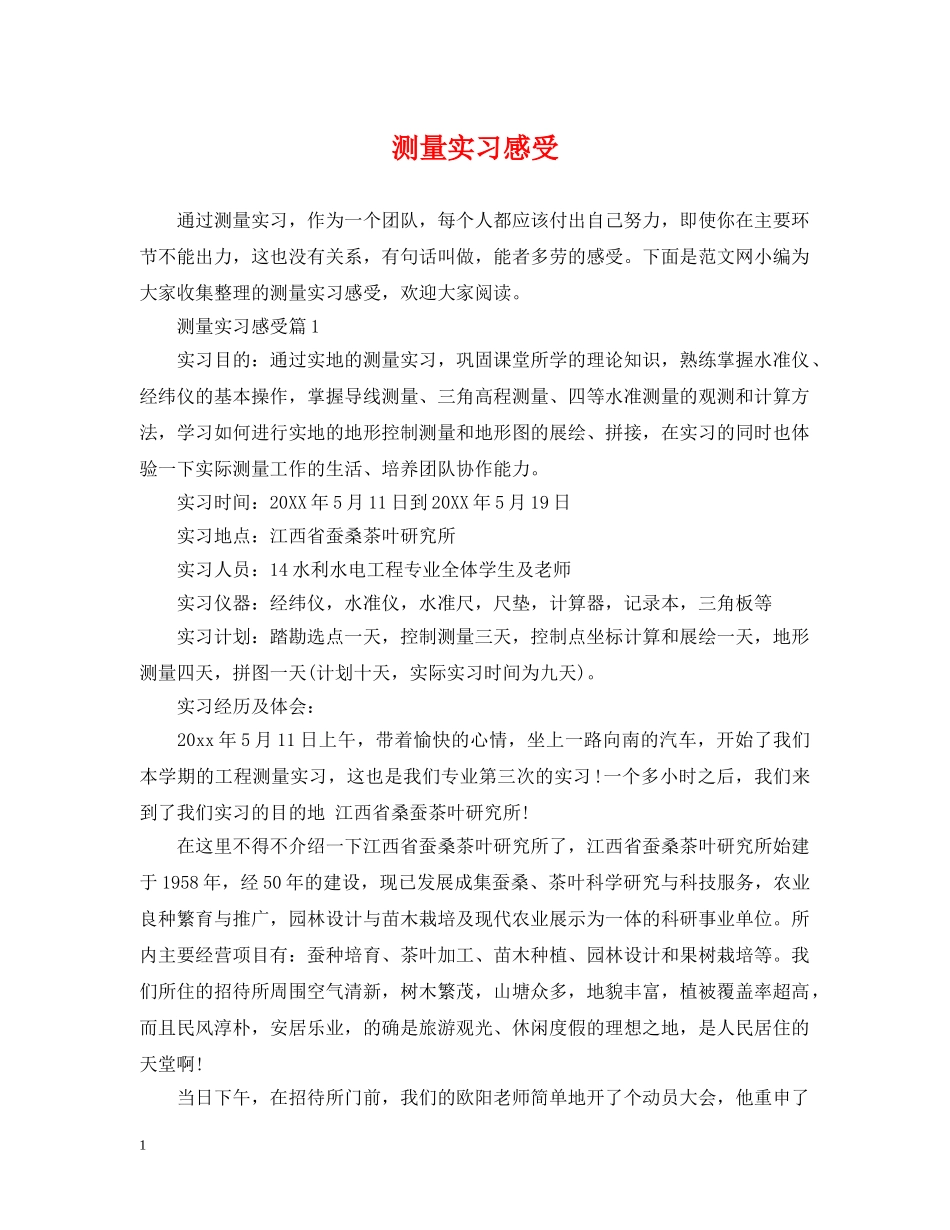 测量实习感受

通过测量实习，作为一个团队，每个人都应该付出自己努力，即使你在主要环节不能出力，这也没有关系，有句话叫做，能者多劳的感受。下面是范文网小编为大家收集整理的测量实习感受，欢迎大家阅读。

测量实习感受篇1

实习目的：通过实地的测量实习，巩固课堂所学的理论知识，熟练掌握水准仪、经纬仪的基本操作，掌握导线测量、三角高程测量、四等水准测量的观测和计算方法，学习如何进行实地的地形控制测量和地形图的展绘、拼接，在实习的同时也体验一下实际测量工作的生活、培养团队协作能力。

实习时间：20XX年5月11日到20XX年5月19日

实习地点：江西省蚕桑茶叶研究所

实习人员：14水利水电工程专业全体学生及老师

实习仪器：经纬仪，水准仪，水准尺，尺垫，计算器，记录本，三角板等

实习计划：踏勘选点一天，控制测量三天，控制点坐标计算和展绘一天，地形测量四天，拼图一天(计划十天，实际实习时间为九天)。

实习经历及体会：

20xx年5月11日上午，带着愉快的心情，坐上一路向南的汽车，开始了我们本学期的工程测量实习，这也是我们专业第三次的实习!一个多小时之后，我们来到了我们实习的目的地 江西省桑蚕茶叶研究所!

在这里不得不介绍一下江西省蚕桑茶叶研究所了，江西省蚕桑茶叶研究所始建于1958年，经50年的建设，现已发展成集蚕桑、茶叶科学研究与科技服务，农业良种繁育与推广，园林设计与苗木栽培及现代农业展示为一体的科研事业单位。所内主要经营项目有：蚕种培育、茶叶加工、苗木种植、园林设计和果树栽培等。我们所住的招待所周围空气清新，树木繁茂，山塘众多，地貌丰富，植被覆盖率超高，而且民风淳朴，安居乐业，的确是旅游观光、休闲度假的理想之地，是人民居住的天堂啊!

当日下午，在招待所门前，我们的欧阳老师简单地开了个动员大会，他重申了

1